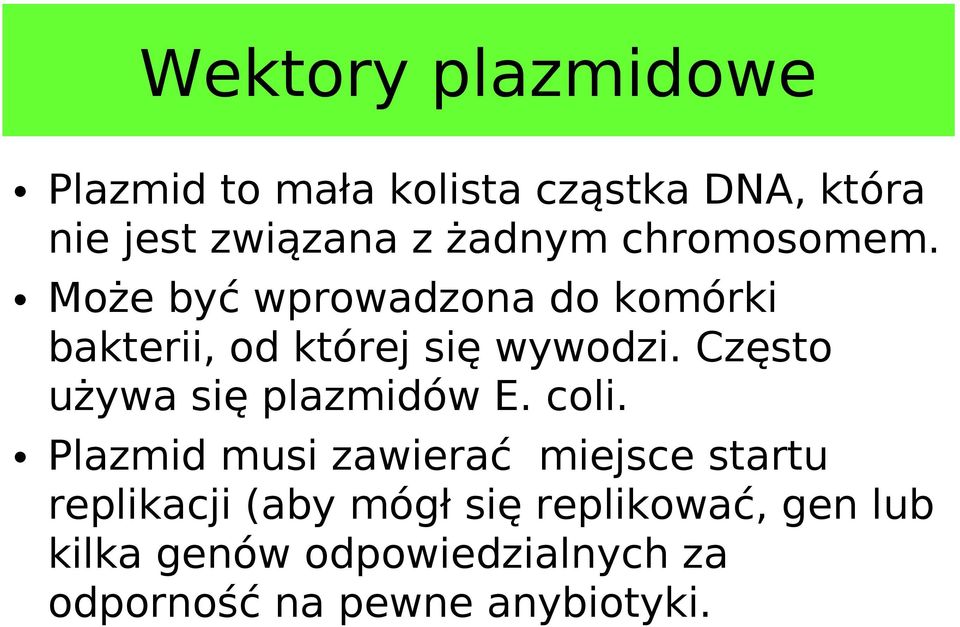 Wektory plazmidowe

• Plazmid to mała kolista cząstka DNA, która nie jest związana z żadnym chromosomem.

• Może być wprowadzona do komórki bakterii, od której się wywodzi. Często używa się plazmidów E. coli.

• Plazmid musi zawierać  miejsce startu replikacji (aby mógł się replikować, gen lub kilka genów odpowiedzialnych za odporność na pewne anybiotyki.